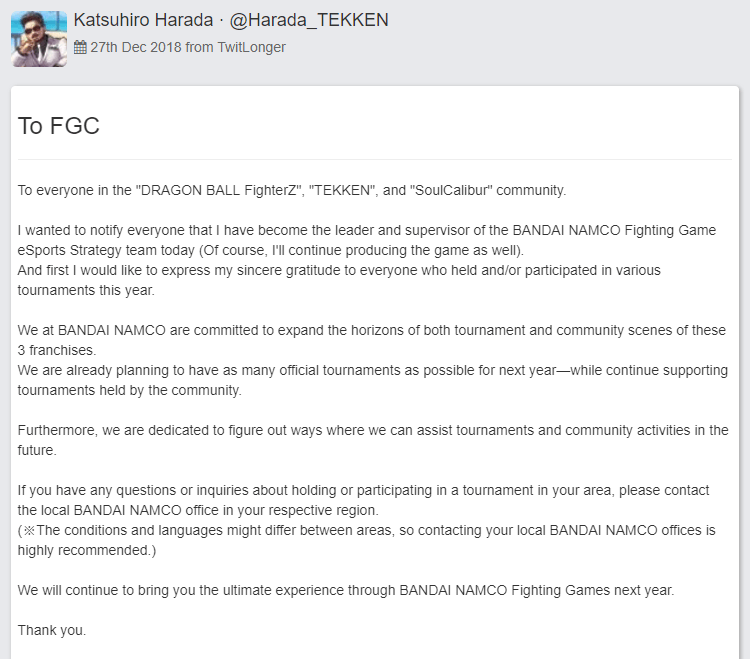 Katsuhiro Harada · @Harada_TEKKEN
27th Dec 2018 from TwitLonger

To FGC

To everyone in the "DRAGON BALL FighterZ", "TEKKEN", and "SoulCalibur" community.

I wanted to notify everyone that I have become the leader and supervisor of the BANDAI NAMCO Fighting Game eSports Strategy team today (Of course, I'll continue producing the game as well).
And first I would like to express my sincere gratitude to everyone who held and/or participated in various tournaments this year.

We at BANDAI NAMCO are committed to expand the horizons of both tournament and community scenes of these 3 franchises.
We are already planning to have as many official tournaments as possible for next year—while continue supporting tournaments held by the community.

Furthermore, we are dedicated to figure out ways where we can assist tournaments and community activities in the future.

If you have any questions or inquiries about holding or participating in a tournament in your area, please contact the local BANDAI NAMCO office in your respective region.
(※The conditions and languages might differ between areas, so contacting your local BANDAI NAMCO offices is highly recommended.)

We will continue to bring you the ultimate experience through BANDAI NAMCO Fighting Games next year.

Thank you.